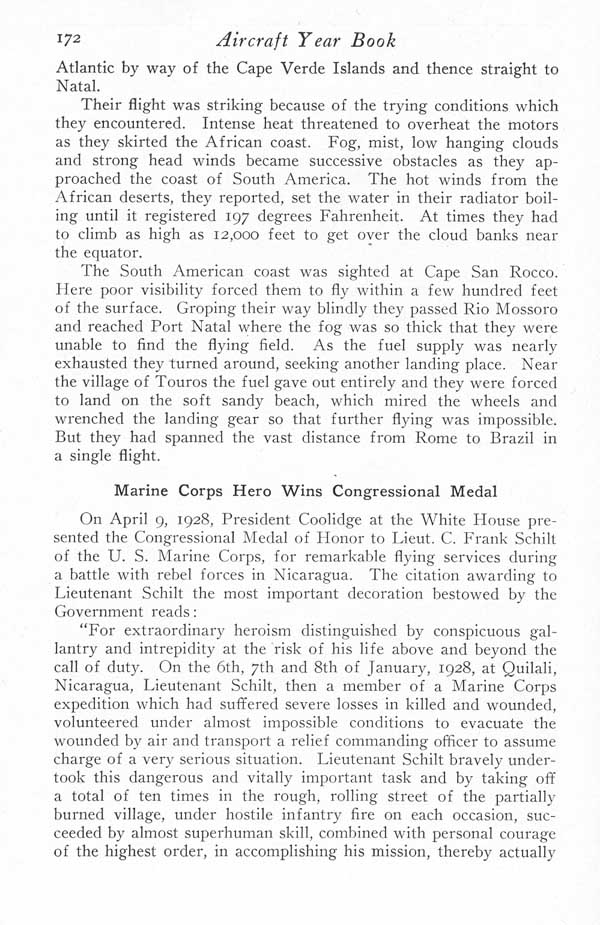 172 Aircraft Year Book

Atlantic by way of the Cape Verde Islands and thence straight to Natal.

Their flight was striking because of the trying conditions which they encountered. Intense heat threatened to overheat the motors as they skirted the African coast. Fog, mist, low hanging clouds and strong head winds became successive obstacles as they approached the coast of South America. The hot winds from the African deserts, they reported, set the water in their radiator boiling until it registered 197 degrees Fahrenheit. At times they had to climb as high as 12,000 feet to get over the cloud banks near the equator.

The South American coast was sighted at Cape San Rocco. Here poor visibility forced them to fly within a few hundred feet of the surface. Groping their way blindly they passed Rio Mossoro and reached Port Natal where the fog was so thick that they were unable to find the flying field. As the fuel supply was nearly exhausted they turned around, seeking another landing place. Near the village of Touros the fuel gave out entirely and they were forced to land on the soft sandy beach, which mired the wheels and wrenched the landing gear so that further flying was impossible. But they had spanned the vast distance from Rome to Brazil in a single flight.

Marine Corps Hero Wins Congressional Medal

On April 9, 1928, President Coolidge at the White House presented the Congressional Medal of Honor to Lieut. C. Frank Schilt of the U. S. Marine Corps, for remarkable flying services during a battle with rebel forces in Nicaragua. The citation awarding to Lieutenant Schilt the most important decoration bestowed by the Government reads:

"For extraordinary heroism distinguished by conspicuous gallantry and intrepidity at the risk of his life above and beyond the call of duty. On the 6th, 7th and 8th of January, 1928, at Quilali, Nicaragua, Lieutenant Schilt, then a member of a Marine Corps expedition which had suffered severe losses in killed and wounded, volunteered under almost impossible conditions to evacuate the wounded by air and transport a relief commanding officer to assume charge of a very serious situation. Lieutenant Schilt bravely undertook this dangerous and vitally important task and by taking off a total of ten times in the rough, rolling street of the partially burned village, under hostile infantry fire on each occasion, succeeded by almost superhuman skill, combined with personal courage of the highest order, in accomplishing his mission, thereby actually